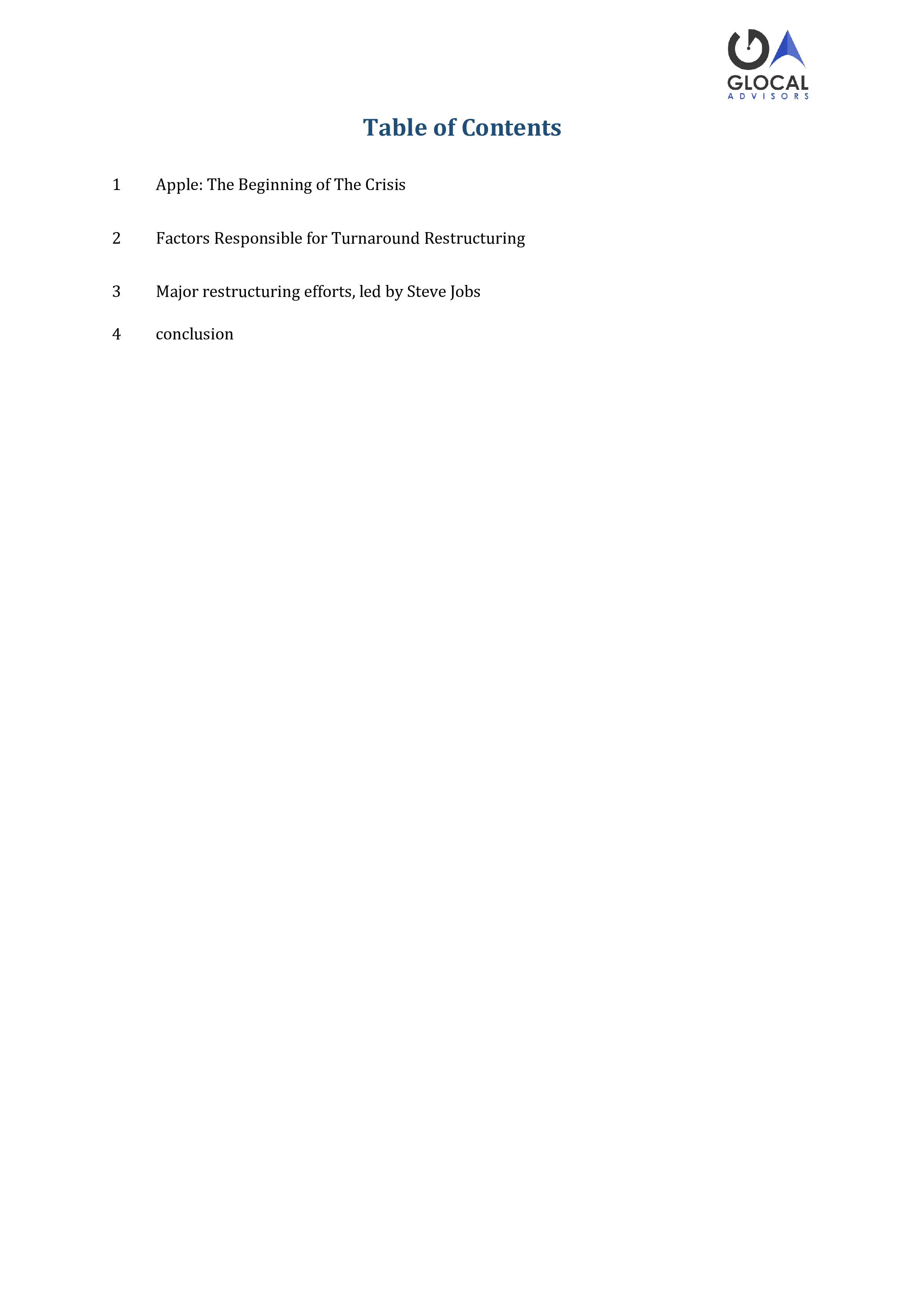 GLOCAL
ADVISORS

Table of Contents

1 Apple: The Beginning of The Crisis

2 Factors Responsible for Turnaround Restructuring

3 Major restructuring efforts, led by Steve Jobs

4 conclusion